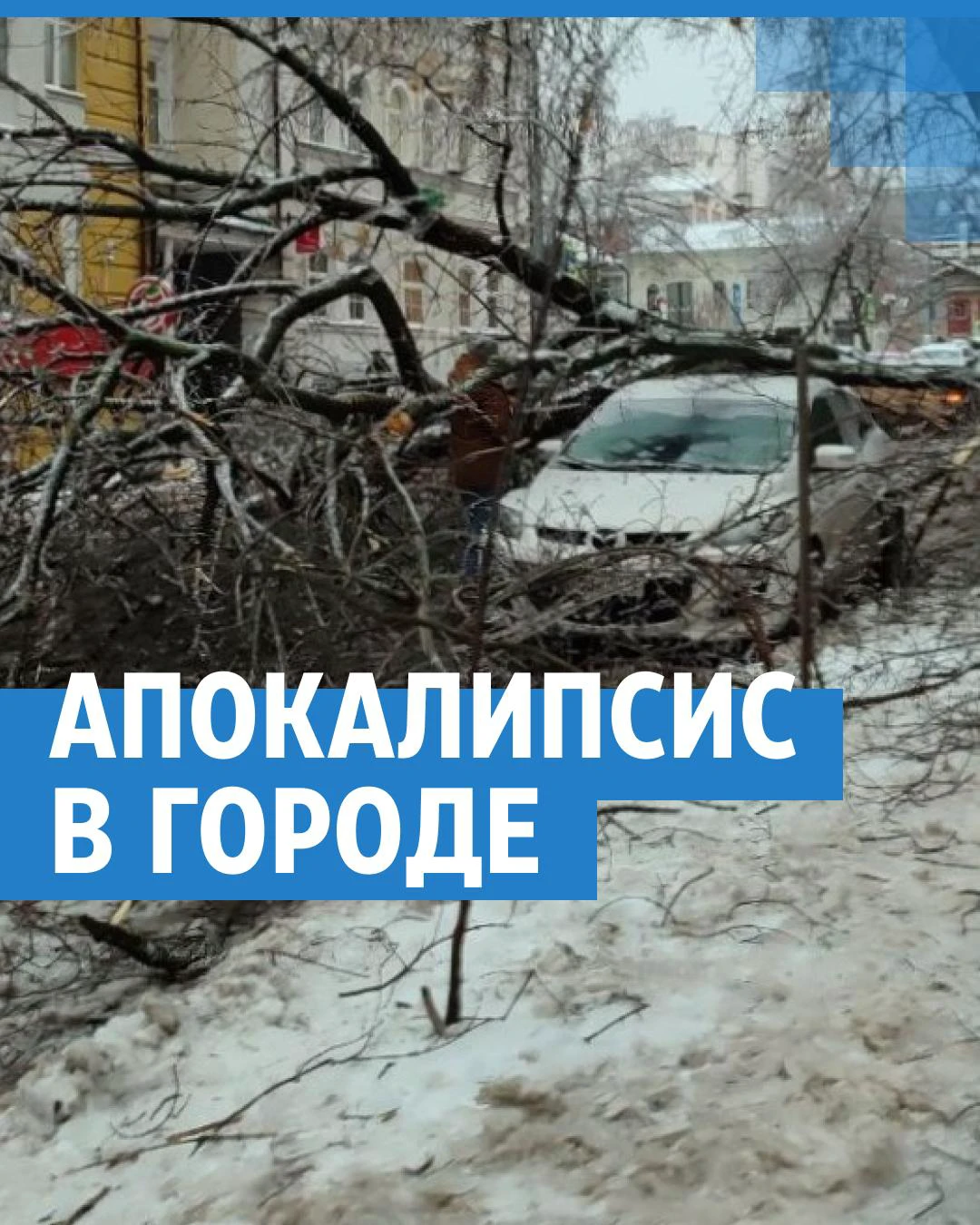 АПОКАЛИПСИС
В ГОРОДЕ